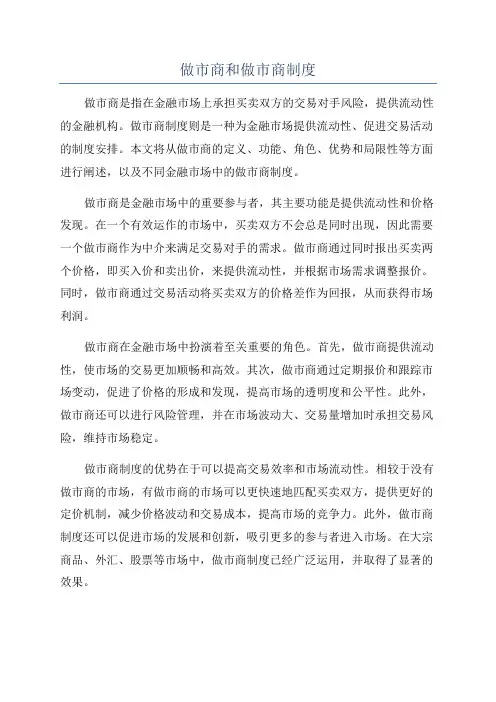 做市商和做市商制度

做市商是指在金融市场上承担买卖双方的交易对手风险，提供流动性的金融机构。做市商制度则是一种为金融市场提供流动性、促进交易活动的制度安排。本文将从做市商的定义、功能、角色、优势和局限性等方面进行阐述，以及不同金融市场中的做市商制度。

做市商是金融市场中的重要参与者，其主要功能是提供流动性和价格发现。在一个有效运作的市场中，买卖双方不会总是同时出现，因此需要一个做市商作为中介来满足交易对手的需求。做市商通过同时报出买卖两个价格，即买入价和卖出价，来提供流动性，并根据市场需求调整报价。同时，做市商通过交易活动将买卖双方的价格差作为回报，从而获得市场利润。

做市商在金融市场中扮演着至关重要的角色。首先，做市商提供流动性，使市场的交易更加顺畅和高效。其次，做市商通过定期报价和跟踪市场变动，促进了价格的形成和发现，提高市场的透明度和公平性。此外，做市商还可以进行风险管理，并在市场波动大、交易量增加时承担交易风险，维持市场稳定。

做市商制度的优势在于可以提高交易效率和市场流动性。相较于没有做市商的市场，有做市商的市场可以更快速地匹配买卖双方，提供更好的定价机制，减少价格波动和交易成本，提高市场的竞争力。此外，做市商制度还可以促进市场的发展和创新，吸引更多的参与者进入市场。在大宗商品、外汇、股票等市场中，做市商制度已经广泛运用，并取得了显著的效果。